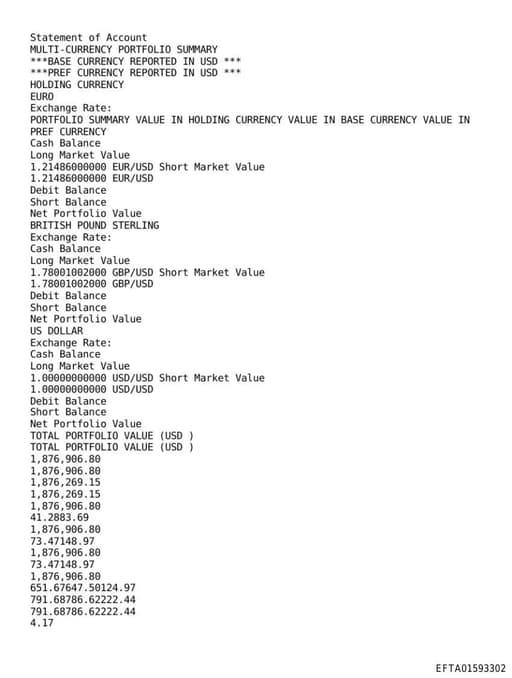 Statement of Account
MULTI-CURRENCY PORTFOLIO SUMMARY
***BASE CURRENCY REPORTED IN USD ***
***PREF CURRENCY REPORTED IN USD ***
HOLDING CURRENCY
EURO
Exchange Rate:
PORTFOLIO SUMMARY VALUE IN HOLDING CURRENCY VALUE IN BASE CURRENCY VALUE IN PREF CURRENCY
Cash Balance
Long Market Value
1.21486000000 EUR/USD Short Market Value
1.21486000000 EUR/USD
Debit Balance
Short Balance
Net Portfolio Value
BRITISH POUND STERLING
Exchange Rate:
Cash Balance
Long Market Value
1.78001002000 GBP/USD Short Market Value
1.78001002000 GBP/USD
Debit Balance
Short Balance
Net Portfolio Value
US DOLLAR
Exchange Rate:
Cash Balance
Long Market Value
1.00000000000 USD/USD Short Market Value
1.00000000000 USD/USD
Debit Balance
Short Balance
Net Portfolio Value
TOTAL PORTFOLIO VALUE (USD )
TOTAL PORTFOLIO VALUE (USD )
1,876,906.80
1,876,906.80
1,876,269.15
1,876,269.15
1,876,906.80
41.2883.69
1,876,906.80
73.47148.97
1,876,906.80
73.47148.97
1,876,906.80
651.67647.50124.97
791.68786.62222.44
791.68786.62222.44
4.17

EFTA01593302